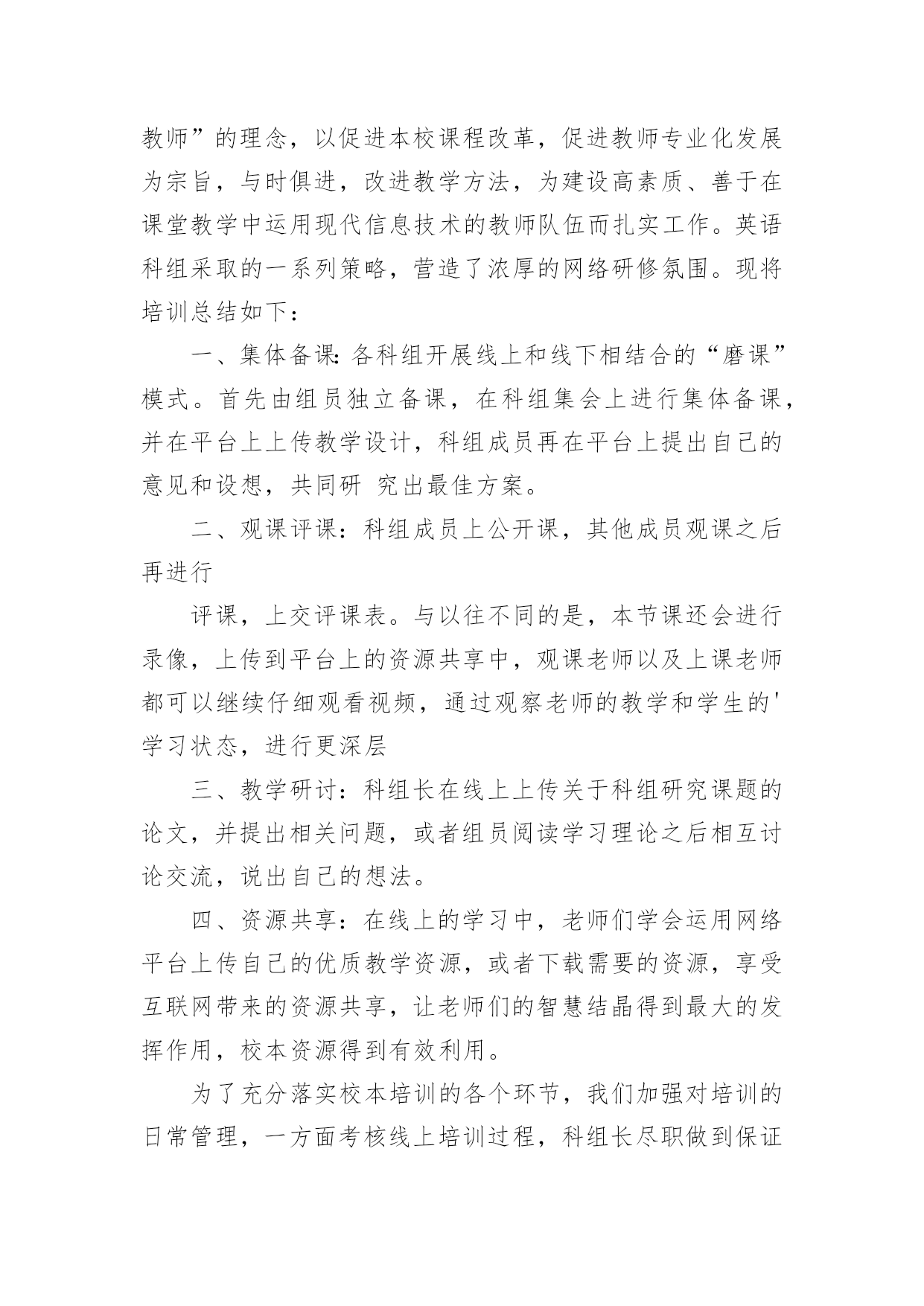 教师”的理念，以促进本校课程改革，促进教师专业化发展为宗旨，与时俱进，改进教学方法，为建设高素质、善于在课堂教学中运用现代信息技术的教师队伍而扎实工作。英语科组采取的一系列策略，营造了浓厚的网络研修氛围。现将培训总结如下：

一、集体备课：各科组开展线上和线下相结合的“磨课”模式。首先由组员独立备课，在科组集会上进行集体备课，并在平台上上传教学设计，科组成员再在平台上提出自己的意见和设想，共同研 究出最佳方案。

二、观课评课：科组成员上公开课，其他成员观课之后再进行

评课，上交评课表。与以往不同的是，本节课还会进行录像，上传到平台上的资源共享中，观课老师以及上课老师都可以继续仔细观看视频，通过观察老师的教学和学生的'学习状态，进行更深层

三、教学研讨：科组长在线上上传关于科组研究课题的论文，并提出相关问题，或者组员阅读学习理论之后相互讨论交流，说出自己的想法。

四、资源共享：在线上的学习中，老师们学会运用网络平台上传自己的优质教学资源，或者下载需要的资源，享受互联网带来的资源共享，让老师们的智慧结晶得到最大的发挥作用，校本资源得到有效利用。

为了充分落实校本培训的各个环节，我们加强对培训的日常管理，一方面考核线上培训过程，科组长尽职做到保证